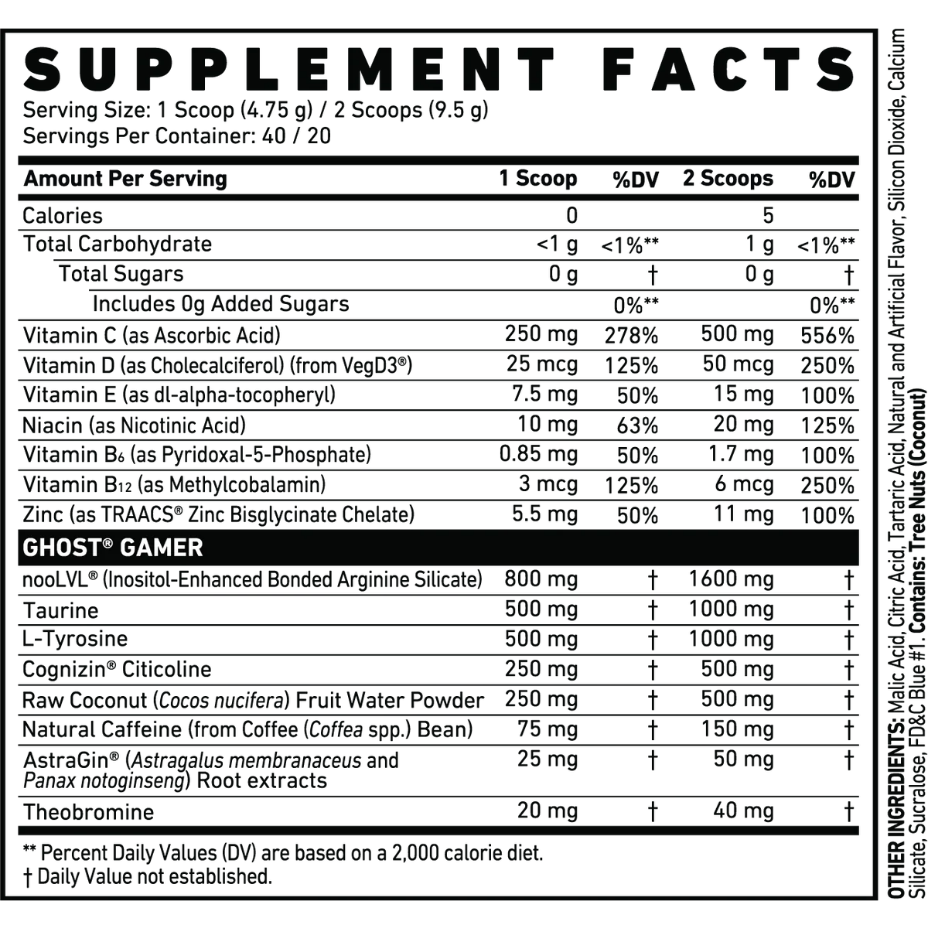 SUPPLEMENT FACTS
Serving Size: 1 Scoop (4.75 g) / 2 Scoops (9.5 g)
Servings Per Container: 40 / 20

| Amount Per Serving | 1 Scoop | %DV | 2 Scoops | %DV |
|---|---|---|---|---|
| Calories | 0 | | 5 | |
| Total Carbohydrate | <1 g | <1%** | 1 g | <1%** |
| Total Sugars | 0 g | † | 0 g | † |
| Includes 0g Added Sugars | | 0%** | | 0%** |
| Vitamin C (as Ascorbic Acid) | 250 mg | 278% | 500 mg | 556% |
| Vitamin D (as Cholecalciferol) (from VegD3®) | 25 mcg | 125% | 50 mcg | 250% |
| Vitamin E (as dl-alpha-tocopheryl) | 7.5 mg | 50% | 15 mg | 100% |
| Niacin (as Nicotinic Acid) | 10 mg | 63% | 20 mg | 125% |
| Vitamin $B_6$ (as Pyridoxal-5-Phosphate) | 0.85 mg | 50% | 1.7 mg | 100% |
| Vitamin $B_{12}$ (as Methylcobalamin) | 3 mcg | 125% | 6 mcg | 250% |
| Zinc (as TRAACS® Zinc Bisglycinate Chelate) | 5.5 mg | 50% | 11 mg | 100% |
| GHOST® GAMER | | | | |
| nooLVL® (Inositol-Enhanced Bonded Arginine Silicate) | 800 mg | † | 1600 mg | † |
| Taurine | 500 mg | † | 1000 mg | † |
| L-Tyrosine | 500 mg | † | 1000 mg | † |
| Cognizin® Citicoline | 250 mg | † | 500 mg | † |
| Raw Coconut (Cocos nucifera) Fruit Water Powder | 250 mg | † | 500 mg | † |
| Natural Caffeine (from Coffee (Coffea spp.) Bean) | 75 mg | † | 150 mg | † |
| AstraGin® (Astragalus membranaceus and Panax notoginseng) Root extracts | 25 mg | † | 50 mg | † |
| Theobromine | 20 mg | † | 40 mg | † |

** Percent Daily Values (DV) are based on a 2,000 calorie diet.
† Daily Value not established.

OTHER INGREDIENTS: Malic Acid, Citric Acid, Tartaric Acid, Natural and Artificial Flavor, Silicon Dioxide, Calcium Silicate, Sucralose, FD&C Blue #1. Contains: Tree Nuts (Coconut)